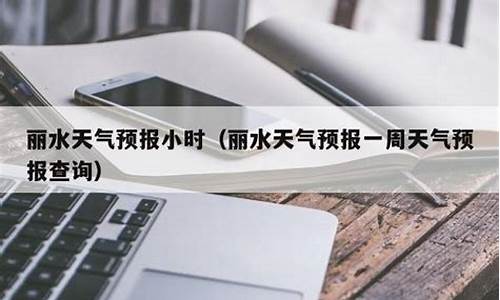 丽水天气预报小时（丽水天气预报一周天气预报查询）